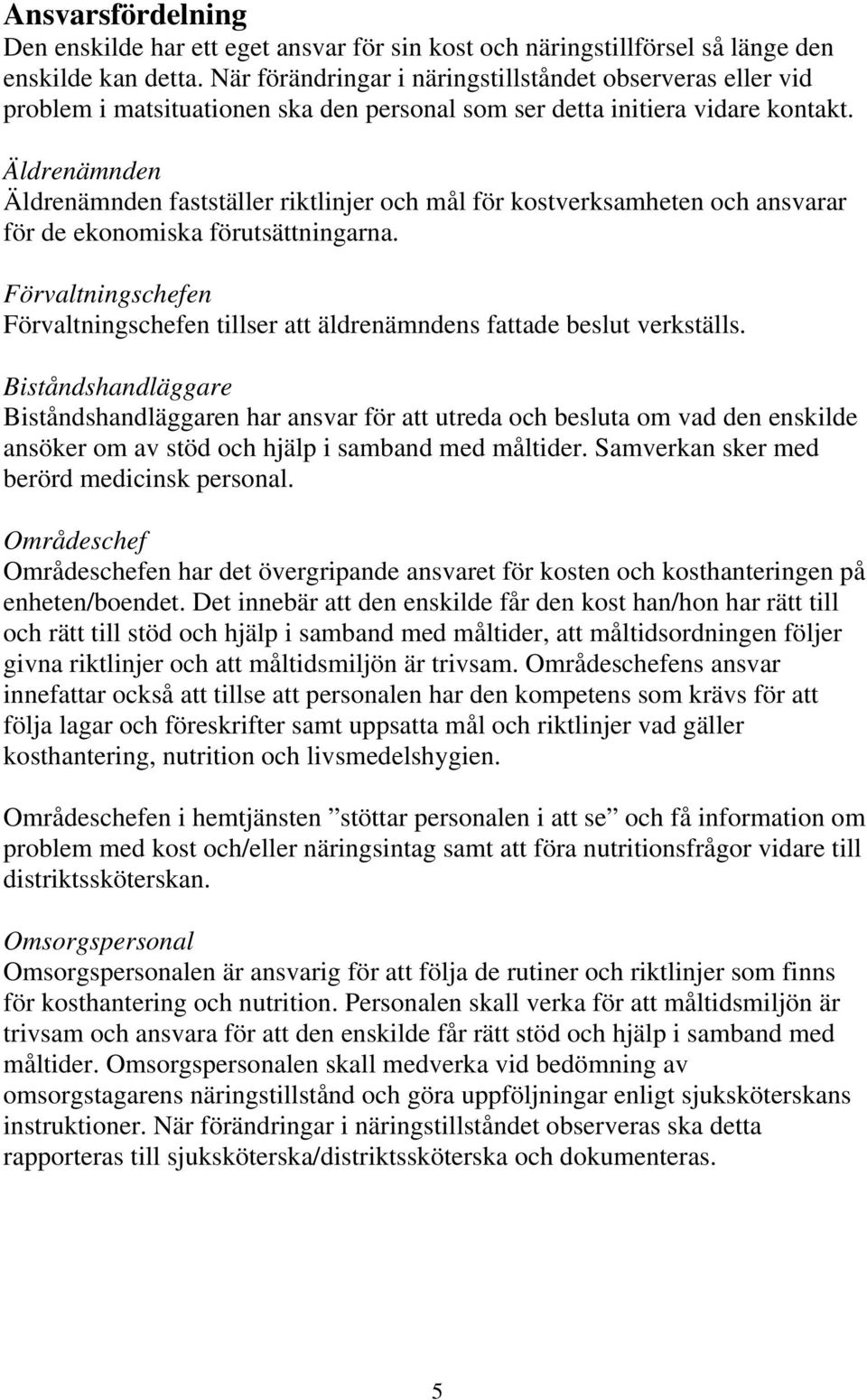 Ansvarsfördelning
Den enskilde har ett eget ansvar för sin kost och näringstillförsel så länge den enskilde kan detta. När förändringar i näringstillståndet observeras eller vid problem i matsituationen ska den personal som ser detta initiera vidare kontakt.

Äldrenämnden
Äldrenämnden fastställer riktlinjer och mål för kostverksamheten och ansvarar för de ekonomiska förutsättningarna.

Förvaltningschefen
Förvaltningschefen tillser att äldrenämndens fattade beslut verkställs.

Biståndshandläggare
Biståndshandläggaren har ansvar för att utreda och besluta om vad den enskilde ansöker om av stöd och hjälp i samband med måltider. Samverkan sker med berörd medicinsk personal.

Områdeschef
Områdeschefen har det övergripande ansvaret för kosten och kosthanteringen på enheten/boendet. Det innebär att den enskilde får den kost han/hon har rätt till och rätt till stöd och hjälp i samband med måltider, att måltidsordningen följer givna riktlinjer och att måltidsmiljön är trivsam. Områdeschefens ansvar innefattar också att tillse att personalen har den kompetens som krävs för att följa lagar och föreskrifter samt uppsatta mål och riktlinjer vad gäller kosthantering, nutrition och livsmedelshygien.

Områdeschefen i hemtjänsten ”stöttar personalen i att se” och få information om problem med kost och/eller näringsintag samt att föra nutritionsfrågor vidare till distriktssköterskan.

Omsorgspersonal
Omsorgspersonalen är ansvarig för att följa de rutiner och riktlinjer som finns för kosthantering och nutrition. Personalen skall verka för att måltidsmiljön är trivsam och ansvara för att den enskilde får rätt stöd och hjälp i samband med måltider. Omsorgspersonalen skall medverka vid bedömning av omsorgstagarens näringstillstånd och göra uppföljningar enligt sjuksköterskans instruktioner. När förändringar i näringstillståndet observeras ska detta rapporteras till sjuksköterska/distriktssköterska och dokumenteras.

5